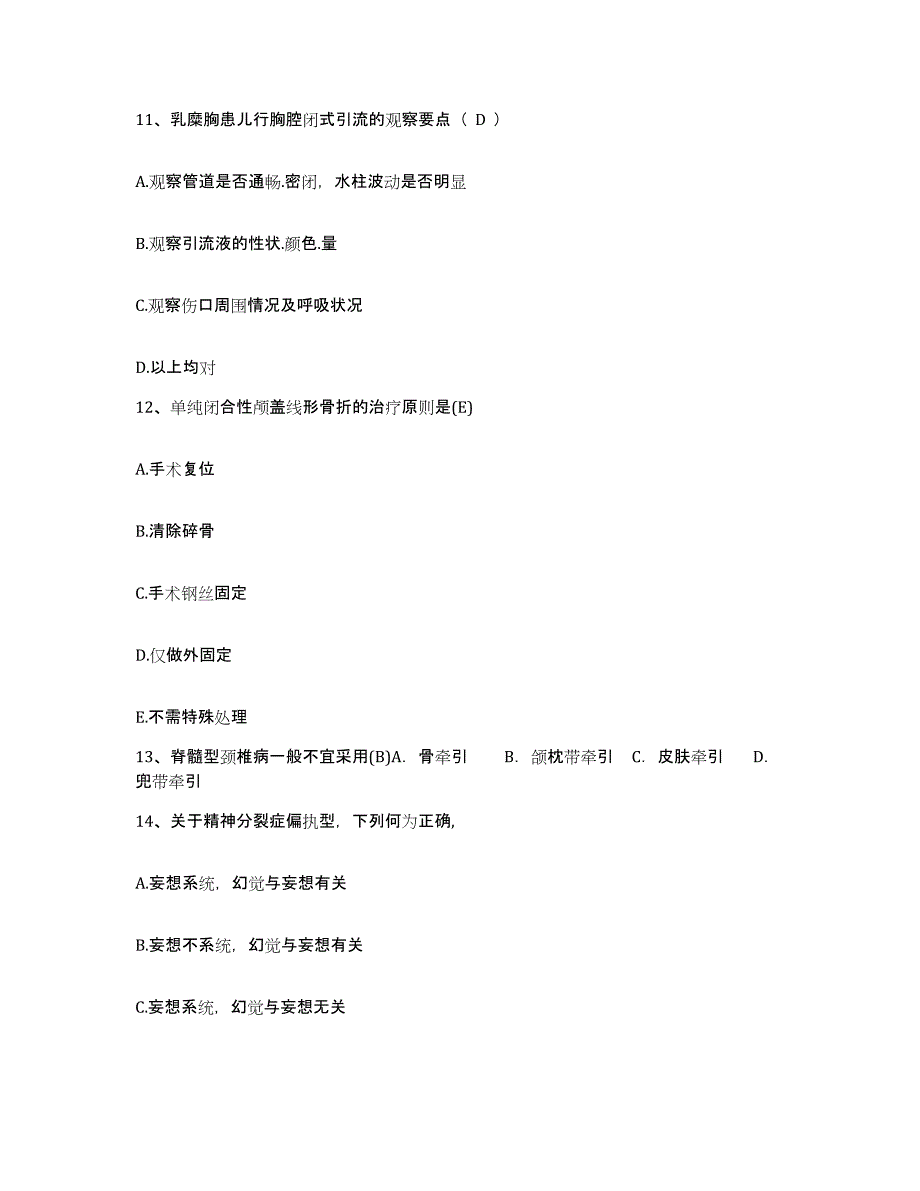 11、乳糜胸患儿行胸腔闭式引流的观察要点（ D ）

A.观察管道是否通畅.密闭，水柱波动是否明显

B.观察引流液的性状.颜色.量

C.观察伤口周围情况及呼吸状况

D.以上均对

12、单纯闭合性颅盖线形骨折的治疗原则是(E)

A.手术复位

B.清除碎骨

C.手术钢丝固定

D.仅做外固定

E.不需特殊处理

13、脊髓型颈椎病一般不宜采用(B)A. 骨牵引 B. 颌枕带牵引 C. 皮肤牵引 D. 兜带牵引

14、关于精神分裂症偏执型，下列何为正确，

A.妄想系统，幻觉与妄想有关

B.妄想不系统，幻觉与妄想有关

C.妄想系统，幻觉与妄想无关